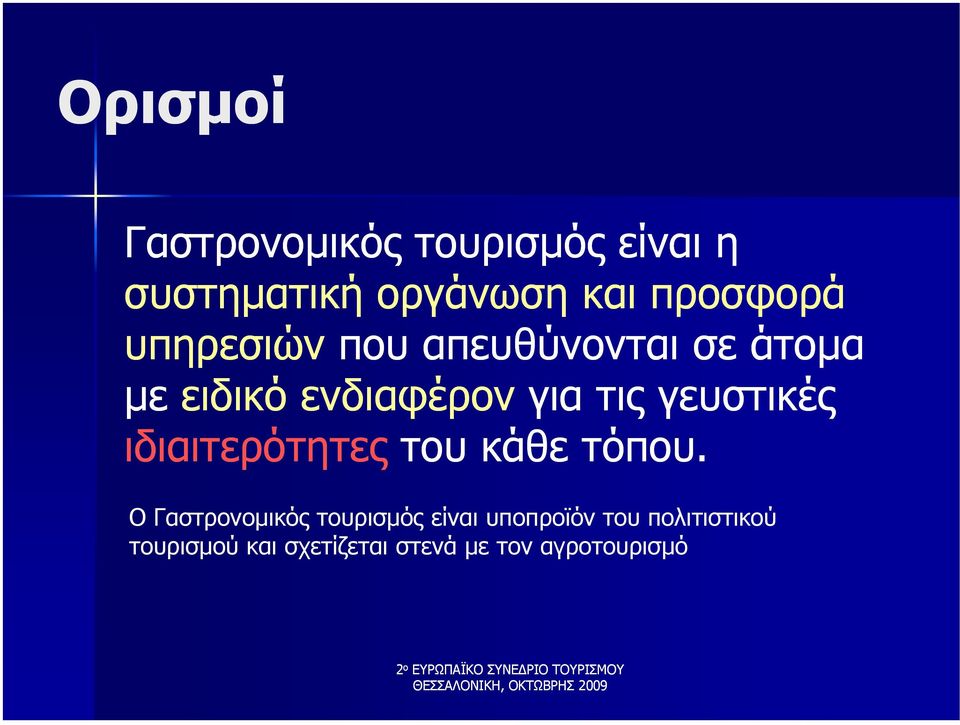 Ορισμοί

Γαστρονομικός τουρισμός είναι η συστηματική οργάνωση και προσφορά υπηρεσιών που απευθύνονται σε άτομα με ειδικό ενδιαφέρον για τις γευστικές ιδιαιτερότητες του κάθε τόπου.

Ο Γαστρονομικός τουρισμός είναι υποπροϊόν του πολιτιστικού τουρισμού και σχετίζεται στενά με τον αγροτουρισμό

2ο ΕΥΡΩΠΑΪΚΟ ΣΥΝΕΔΡΙΟ ΤΟΥΡΙΣΜΟΥ
ΘΕΣΣΑΛΟΝΙΚΗ, ΟΚΤΩΒΡΗΣ 2009